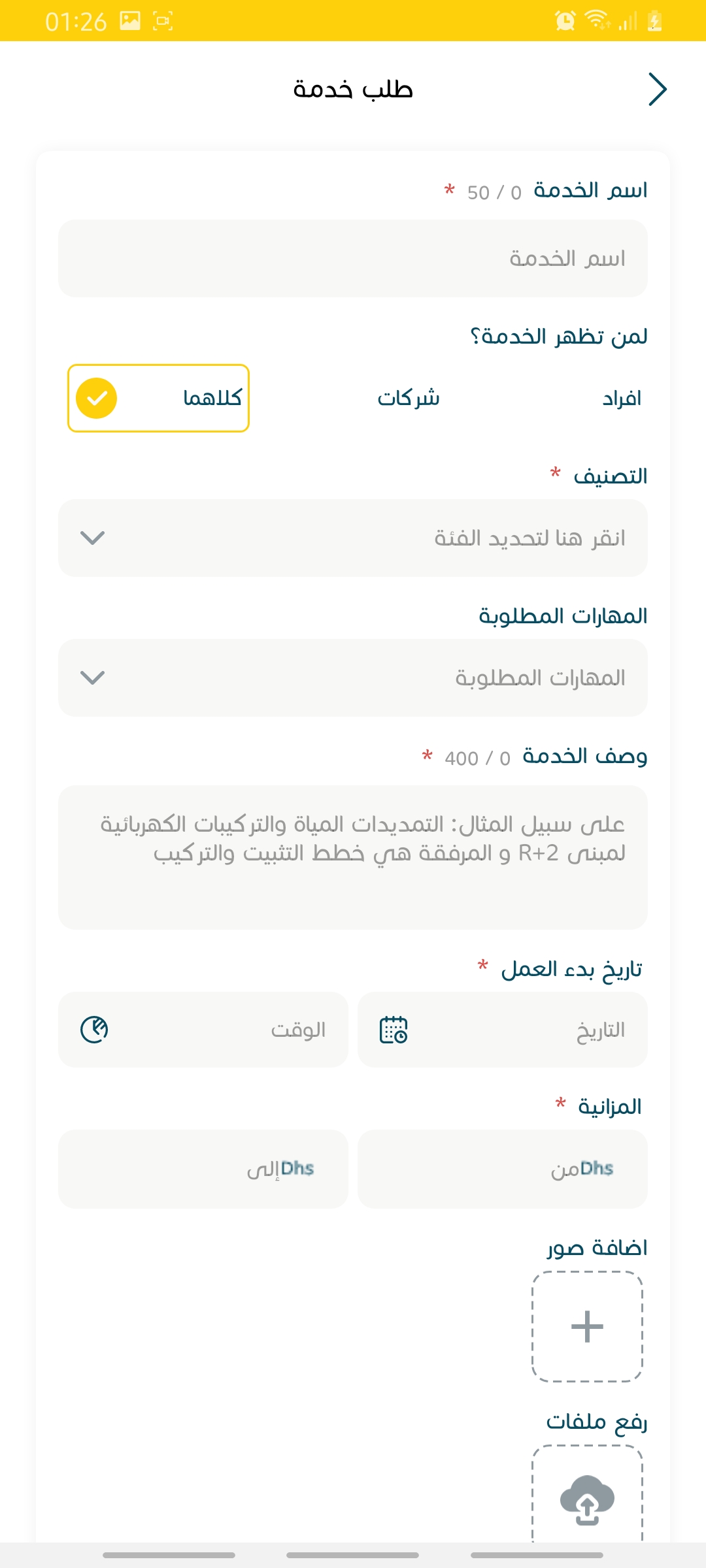 01:26

طلب خدمة

اسم الخدمة 0 / 50 *

اسم الخدمة

لمن تظهر الخدمة؟

افراد

شركات

كلاهما

التصنيف *

انقر هنا لتحديد الفئة

المهارات المطلوبة

المهارات المطلوبة

وصف الخدمة 0 / 400 *

على سبيل المثال: التمديدات المياة والتركيبات الكهربائية لمبنى R+2 و المرفقة هي خطط التثبيت والتركيب

تاريخ بدء العمل *

التاريخ

الوقت

المزانية *

منDhs

إلىDhs

اضافة صور

رفع ملفات